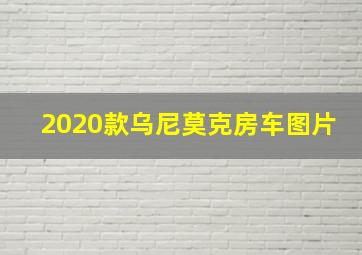 2020款乌尼莫克房车图片